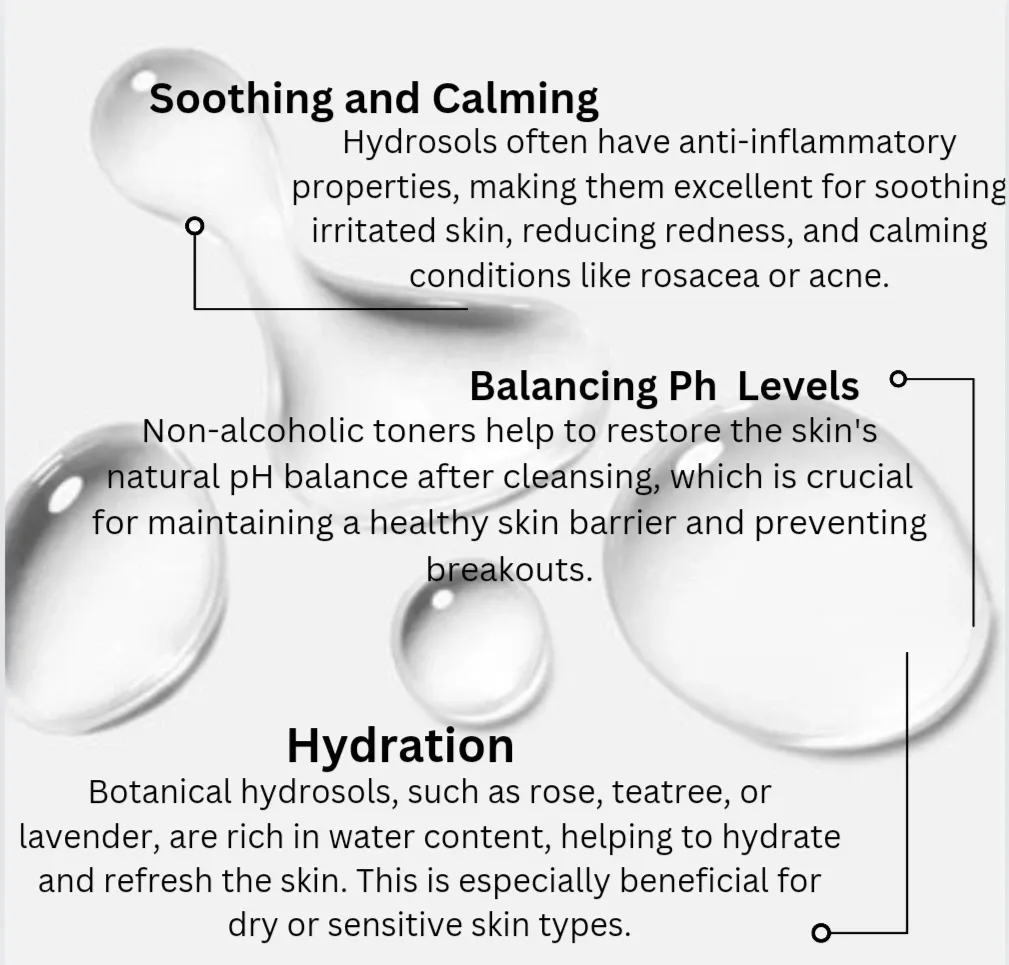 Soothing and Calming

Hydrosols often have anti-inflammatory properties, making them excellent for soothing irritated skin, reducing redness, and calming conditions like rosacea or acne.

Balancing Ph Levels

Non-alcoholic toners help to restore the skin's natural pH balance after cleansing, which is crucial for maintaining a healthy skin barrier and preventing breakouts.

Hydration

Botanical hydrosols, such as rose, teatree, or lavender, are rich in water content, helping to hydrate and refresh the skin. This is especially beneficial for dry or sensitive skin types.